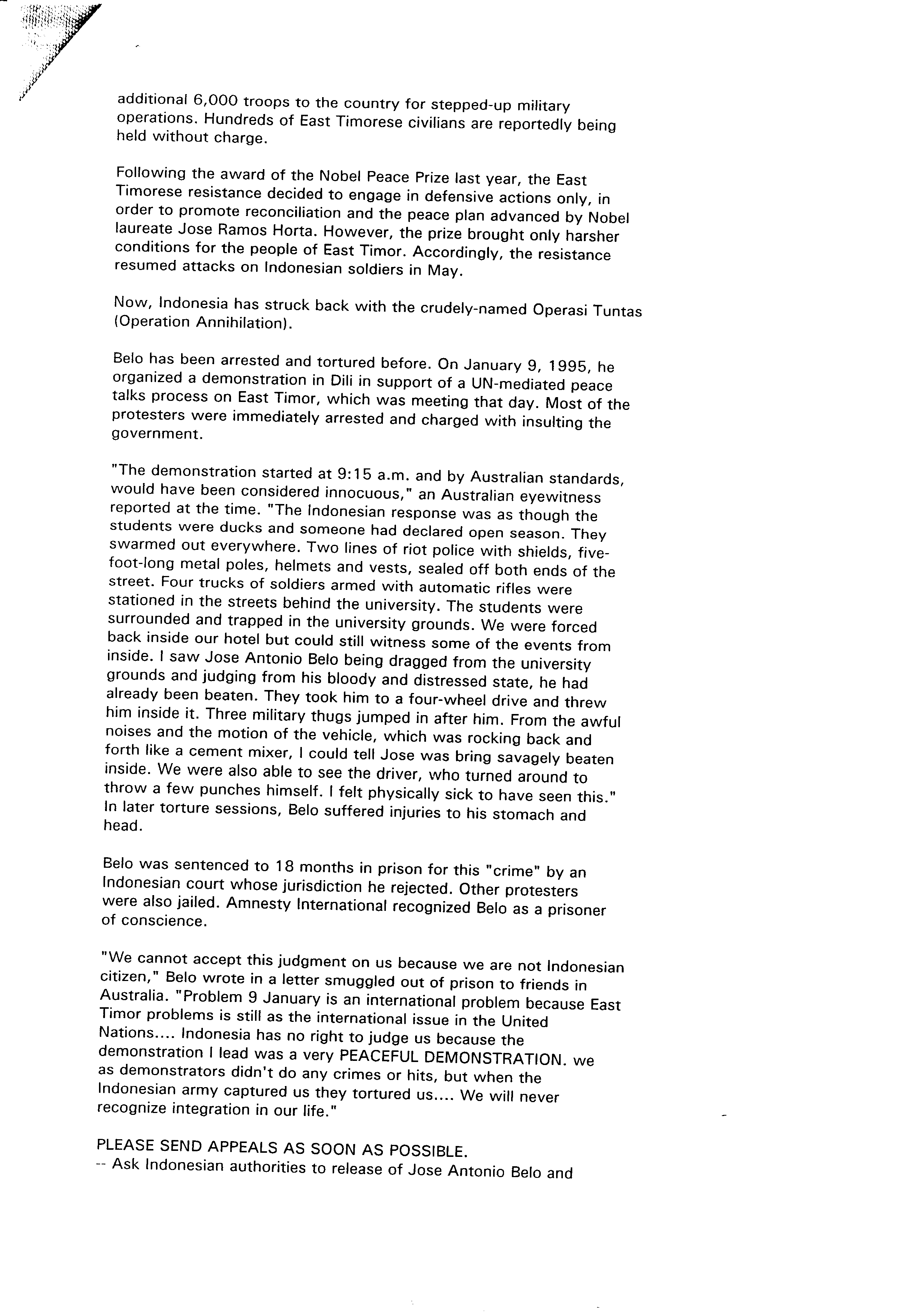 additional 6,000 troops to the country for stepped-up military operations. Hundreds of East Timorese civilians are reportedly being held without charge.

Following the award of the Nobel Peace Prize last year, the East Timorese resistance decided to engage in defensive actions only, in order to promote reconciliation and the peace plan advanced by Nobel laureate Jose Ramos Horta. However, the prize brought only harsher conditions for the people of East Timor. Accordingly, the resistance resumed attacks on Indonesian soldiers in May.

Now, Indonesia has struck back with the crudely-named Operasi Tuntas (Operation Annihilation).

Belo has been arrested and tortured before. On January 9, 1995, he organized a demonstration in Dili in support of a UN-mediated peace talks process on East Timor, which was meeting that day. Most of the protesters were immediately arrested and charged with insulting the government.

"The demonstration started at 9:15 a.m. and by Australian standards, would have been considered innocuous," an Australian eyewitness reported at the time. "The Indonesian response was as though the students were ducks and someone had declared open season. They swarmed out everywhere. Two lines of riot police with shields, five-foot-long metal poles, helmets and vests, sealed off both ends of the street. Four trucks of soldiers armed with automatic rifles were stationed in the streets behind the university. The students were surrounded and trapped in the university grounds. We were forced back inside our hotel but could still witness some of the events from inside. I saw Jose Antonio Belo being dragged from the university grounds and judging from his bloody and distressed state, he had already been beaten. They took him to a four-wheel drive and threw him inside it. Three military thugs jumped in after him. From the awful noises and the motion of the vehicle, which was rocking back and forth like a cement mixer, I could tell Jose was bring savagely beaten inside. We were also able to see the driver, who turned around to throw a few punches himself. I felt physically sick to have seen this." In later torture sessions, Belo suffered injuries to his stomach and head.

Belo was sentenced to 18 months in prison for this "crime" by an Indonesian court whose jurisdiction he rejected. Other protesters were also jailed. Amnesty International recognized Belo as a prisoner of conscience.

"We cannot accept this judgment on us because we are not Indonesian citizen," Belo wrote in a letter smuggled out of prison to friends in Australia. "Problem 9 January is an international problem because East Timor problems is still as the international issue in the United Nations.... Indonesia has no right to judge us because the demonstration I lead was a very PEACEFUL DEMONSTRATION. we as demonstrators didn't do any crimes or hits, but when the Indonesian army captured us they tortured us.... We will never recognize integration in our life."

PLEASE SEND APPEALS AS SOON AS POSSIBLE.
-- Ask Indonesian authorities to release of Jose Antonio Belo and